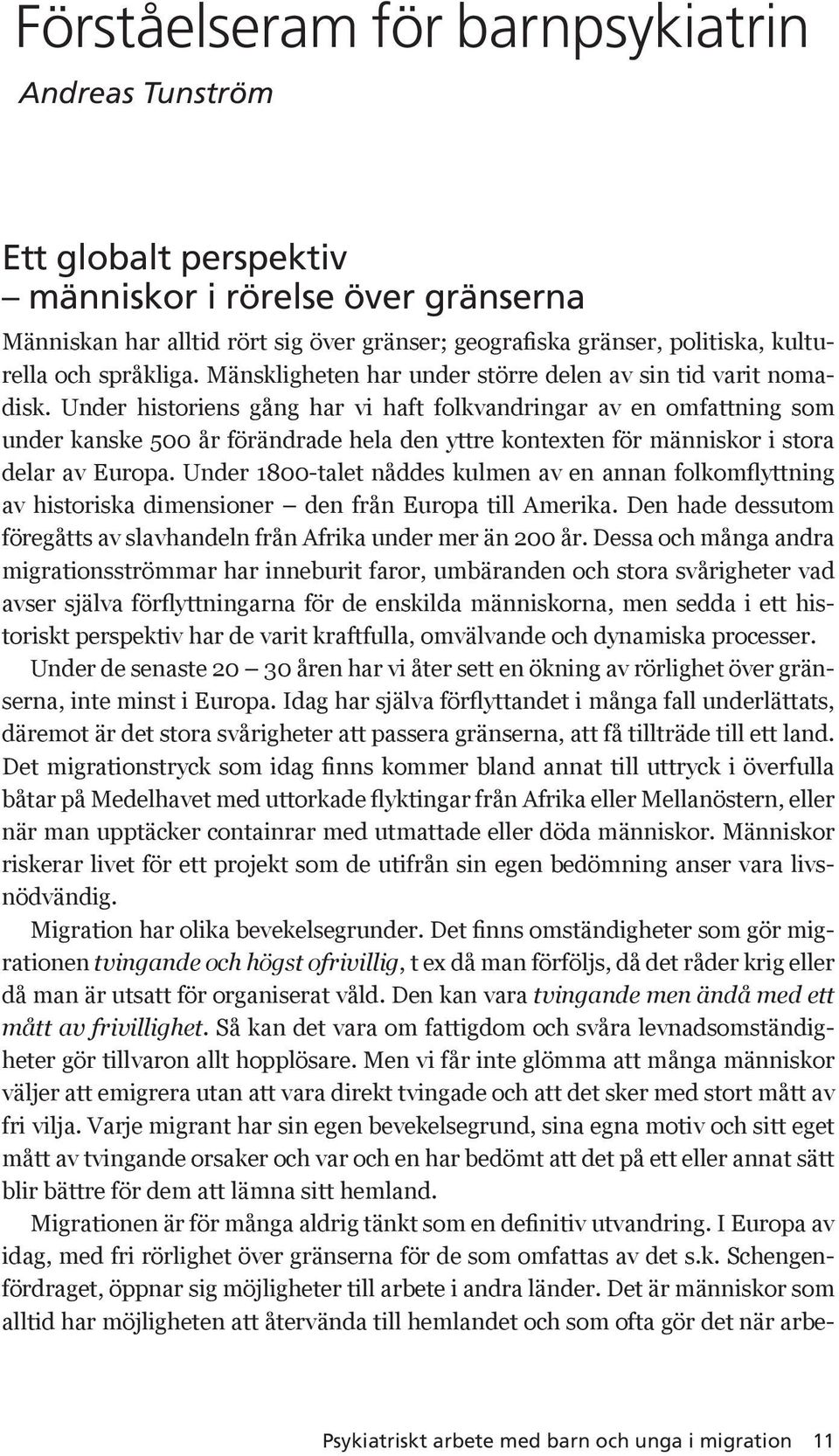 Förståelseram för barnpsykiatrin
Andreas Tunström

Ett globalt perspektiv
– människor i rörelse över gränserna

Människan har alltid rört sig över gränser; geografiska gränser, politiska, kulturella och språkliga. Mänskligheten har under större delen av sin tid varit nomadisk. Under historiens gång har vi haft folkvandringar av en omfattning som under kanske 500 år förändrade hela den yttre kontexten för människor i stora delar av Europa. Under 1800-talet nåddes kulmen av en annan folkomflyttning av historiska dimensioner – den från Europa till Amerika. Den hade dessutom föregåtts av slavhandeln från Afrika under mer än 200 år. Dessa och många andra migrationsströmmar har inneburit faror, umbäranden och stora svårigheter vad avser själva förflyttningarna för de enskilda människorna, men sedda i ett historiskt perspektiv har de varit kraftfulla, omvälvande och dynamiska processer.

Under de senaste 20 – 30 åren har vi åter sett en ökning av rörlighet över gränserna, inte minst i Europa. Idag har själva förflyttandet i många fall underlättats, däremot är det stora svårigheter att passera gränserna, att få tillträde till ett land. Det migrationstryck som idag finns kommer bland annat till uttryck i överfulla båtar på Medelhavet med uttorkade flyktingar från Afrika eller Mellanöstern, eller när man upptäcker containrar med utmattade eller döda människor. Människor riskerar livet för ett projekt som de utifrån sin egen bedömning anser vara livsnödvändig.

Migration har olika bevekelsegrunder. Det finns omständigheter som gör migrationen tvingande och högst ofrivillig, t ex då man förföljs, då det råder krig eller då man är utsatt för organiserat våld. Den kan vara tvingande men ändå med ett mått av frivillighet. Så kan det vara om fattigdom och svåra levnadsomständigheter gör tillvaron allt hopplösare. Men vi får inte glömma att många människor väljer att emigrera utan att vara direkt tvingade och att det sker med stort mått av fri vilja. Varje migrant har sin egen bevekelsegrund, sina egna motiv och sitt eget mått av tvingande orsaker och var och en har bedömt att det på ett eller annat sätt blir bättre för dem att lämna sitt hemland.

Migrationen är för många aldrig tänkt som en definitiv utvandring. I Europa av idag, med fri rörlighet över gränserna för de som omfattas av det s.k. Schengenfördraget, öppnar sig möjligheter till arbete i andra länder. Det är människor som alltid har möjligheten att återvända till hemlandet och som ofta gör det när arbe-

Psykiatriskt arbete med barn och unga i migration 11